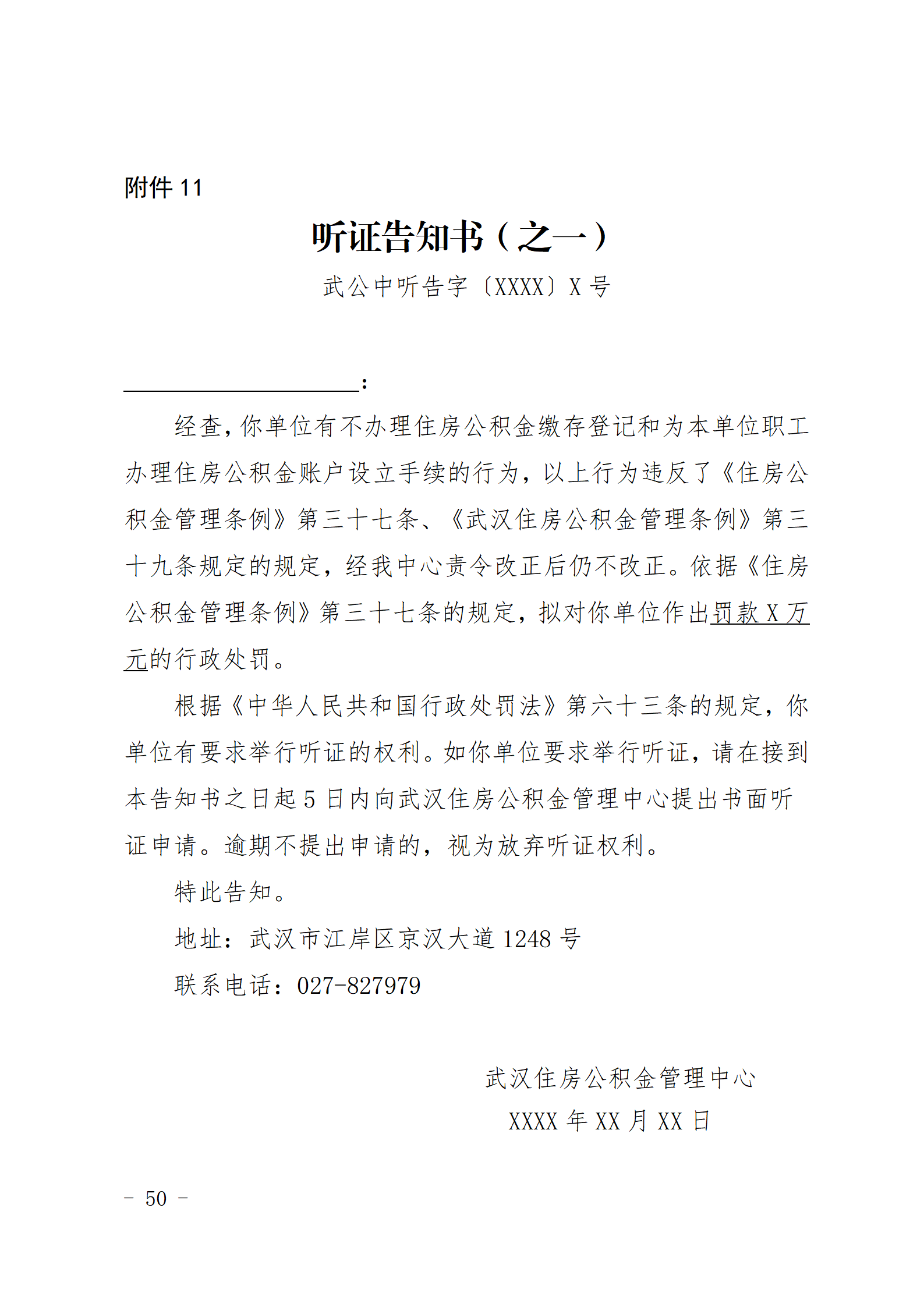 附件11

听证告知书（之一）

武公中听告字〔XXXX〕X号

____：

经查，你单位有不办理住房公积金缴存登记和为本单位职工办理住房公积金账户设立手续的行为，以上行为违反了《住房公积金管理条例》第三十七条、《武汉住房公积金管理条例》第三十九条规定的规定，经我中心责令改正后仍不改正。依据《住房公积金管理条例》第三十七条的规定，拟对你单位作出罚款X万元的行政处罚。

根据《中华人民共和国行政处罚法》第六十三条的规定，你单位有要求举行听证的权利。如你单位要求举行听证，请在接到本告知书之日起5日内向武汉住房公积金管理中心提出书面听证申请。逾期不提出申请的，视为放弃听证权利。

特此告知。

地址：武汉市江岸区京汉大道1248号

联系电话：027-827979

武汉住房公积金管理中心

XXXX年XX月XX日

－ 50 －